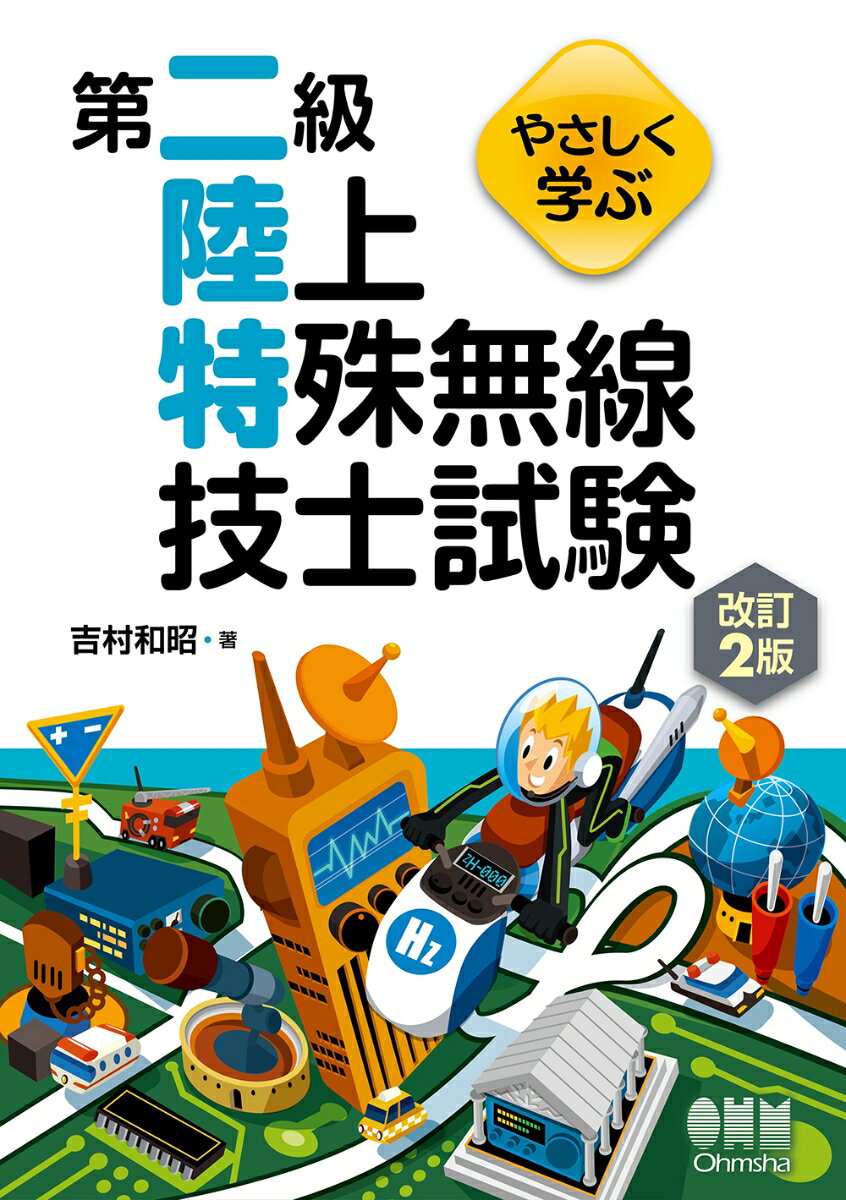 やさしく学ぶ

第二級
陸上
特殊無線
技士試験

改訂2版

吉村和昭・著

+ −

24-000

Hz

OHM
Ohmsha